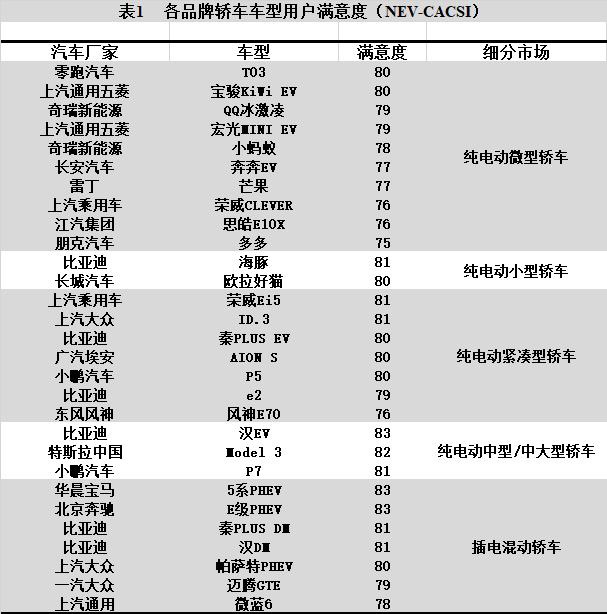 表1　各品牌轿车车型用户满意度（NEV-CACSI）

| 汽车厂家 | 车型 | 满意度 | 细分市场 |
|---|---|---|---|
| 零跑汽车 | T03 | 80 | 纯电动微型轿车 |
| 上汽通用五菱 | 宝骏KiWi EV | 80 | |
| 奇瑞新能源 | QQ冰激凌 | 79 | |
| 上汽通用五菱 | 宏光MINI EV | 79 | |
| 奇瑞新能源 | 小蚂蚁 | 78 | |
| 长安汽车 | 奔奔EV | 77 | |
| 雷丁 | 芒果 | 77 | |
| 上汽乘用车 | 荣威CLEVER | 76 | |
| 江汽集团 | 思皓E10X | 76 | |
| 朋克汽车 | 多多 | 75 | |
| 比亚迪 | 海豚 | 81 | 纯电动小型轿车 |
| 长城汽车 | 欧拉好猫 | 80 | |
| 上汽乘用车 | 荣威Ei5 | 81 | 纯电动紧凑型轿车 |
| 上汽大众 | ID.3 | 81 | |
| 比亚迪 | 秦PLUS EV | 80 | |
| 广汽埃安 | AION S | 80 | |
| 小鹏汽车 | P5 | 80 | |
| 比亚迪 | e2 | 79 | |
| 东风风神 | 风神E70 | 76 | |
| 比亚迪 | 汉EV | 83 | 纯电动中型/中大型轿车 |
| 特斯拉中国 | Model 3 | 82 | |
| 小鹏汽车 | P7 | 81 | |
| 华晨宝马 | 5系PHEV | 83 | 插电混动轿车 |
| 北京奔驰 | E级PHEV | 83 | |
| 比亚迪 | 秦PLUS DM | 81 | |
| 比亚迪 | 汉DM | 81 | |
| 上汽大众 | 帕萨特PHEV | 80 | |
| 一汽大众 | 迈腾GTE | 79 | |
| 上汽通用 | 微蓝6 | 78 | |